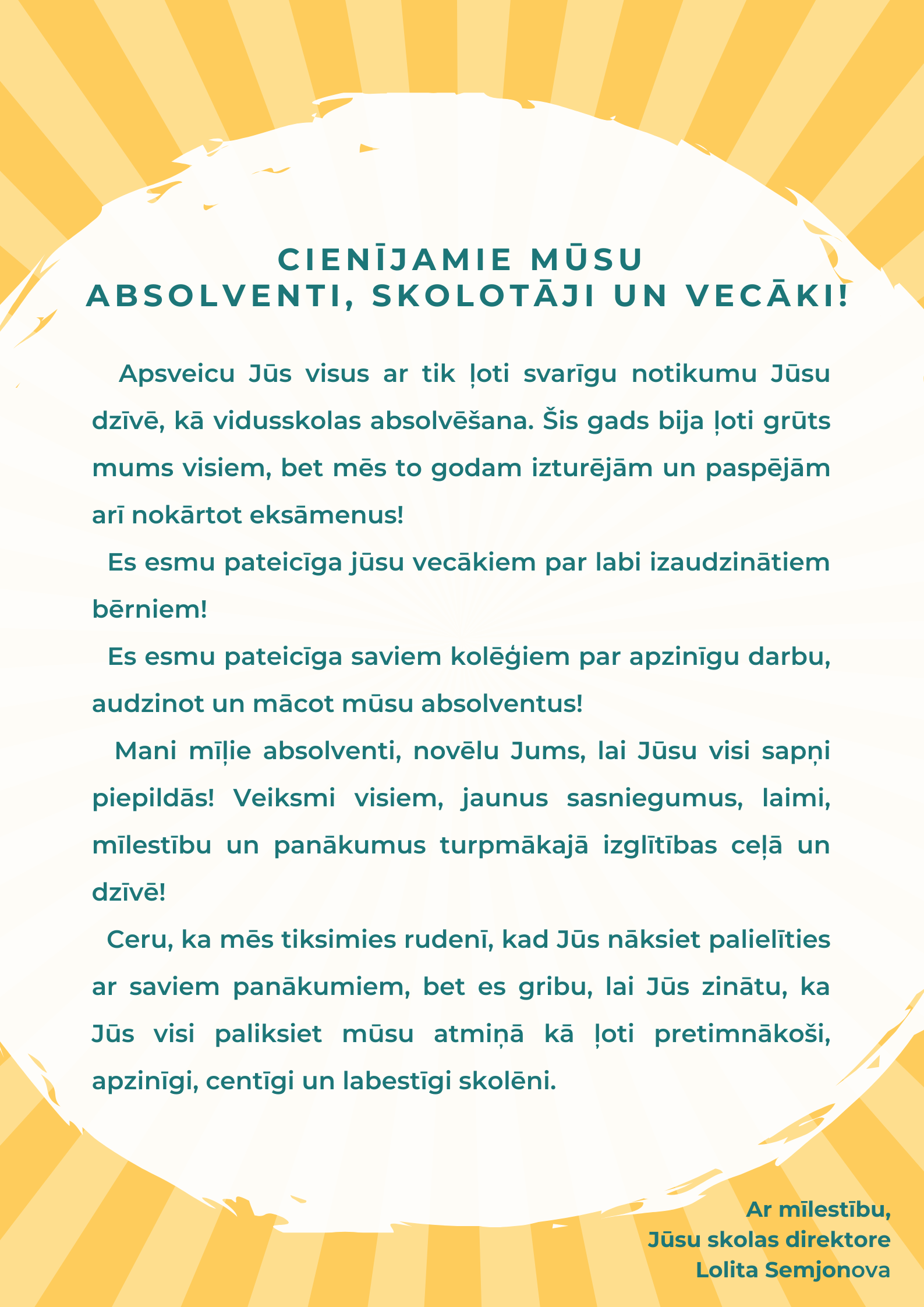 CIENĪJAMIE MŪSU
ABSOLVENTI, SKOLOTĀJI UN VECĀKI!

Apsveicu Jūs visus ar tik ļoti svarīgu notikumu Jūsu dzīvē, kā vidusskolas absolvēšana. Šis gads bija ļoti grūts mums visiem, bet mēs to godam izturējām un paspējām arī nokārtot eksāmenus!

Es esmu pateicīga jūsu vecākiem par labi izaudzinātiem bērniem!

Es esmu pateicīga saviem kolēģiem par apzinīgu darbu, audzinot un mācot mūsu absolventus!

Mani mīļie absolventi, novēlu Jums, lai Jūsu visi sapņi piepildās! Veiksmi visiem, jaunus sasniegumus, laimi, mīlestību un panākumus turpmākajā izglītības ceļā un dzīvē!

Ceru, ka mēs tiksimies rudenī, kad Jūs nāksiet palielīties ar saviem panākumiem, bet es gribu, lai Jūs zinātu, ka Jūs visi paliksiet mūsu atmiņā kā ļoti pretimnākoši, apzinīgi, centīgi un labestīgi skolēni.

Ar mīlestību,
Jūsu skolas direktore
Lolita Semjonova